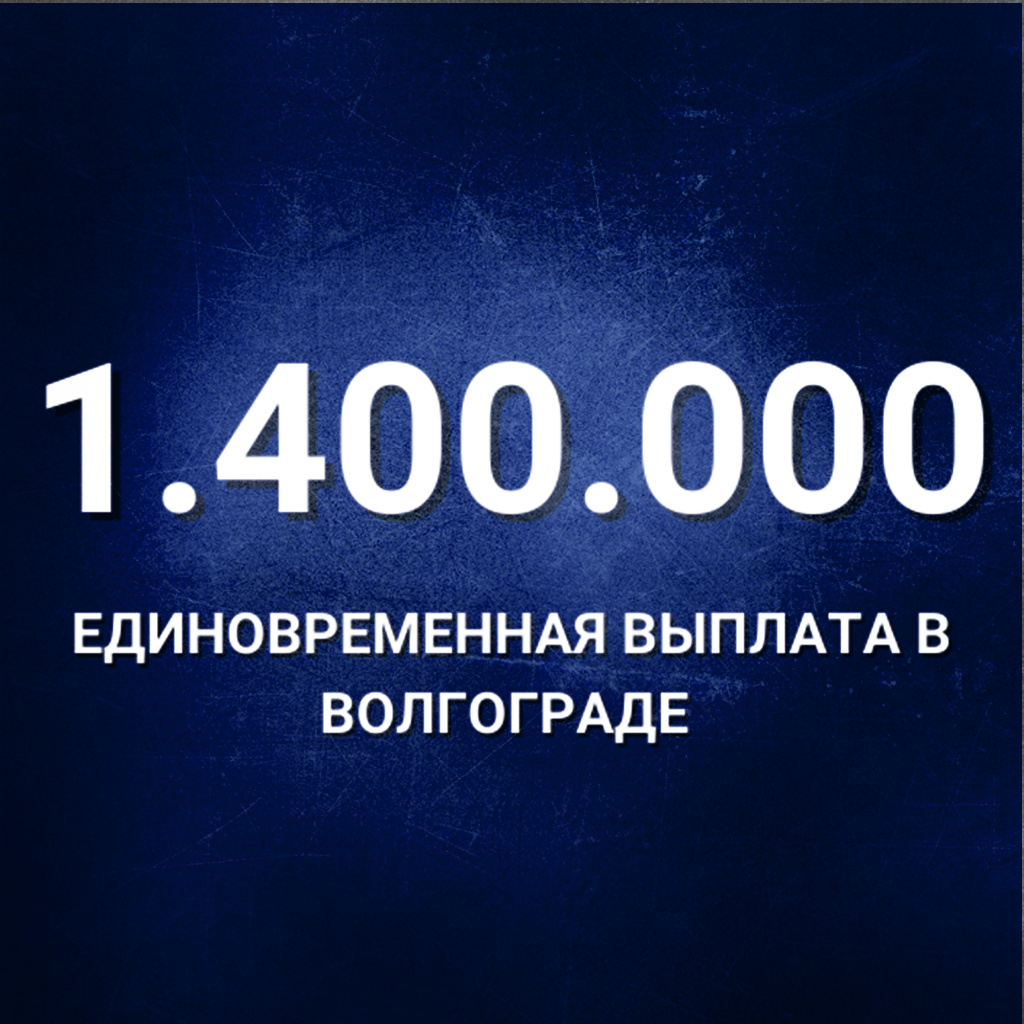 1.400.000

ЕДИНОВРЕМЕННАЯ ВЫПЛАТА В ВОЛГОГРАДЕ